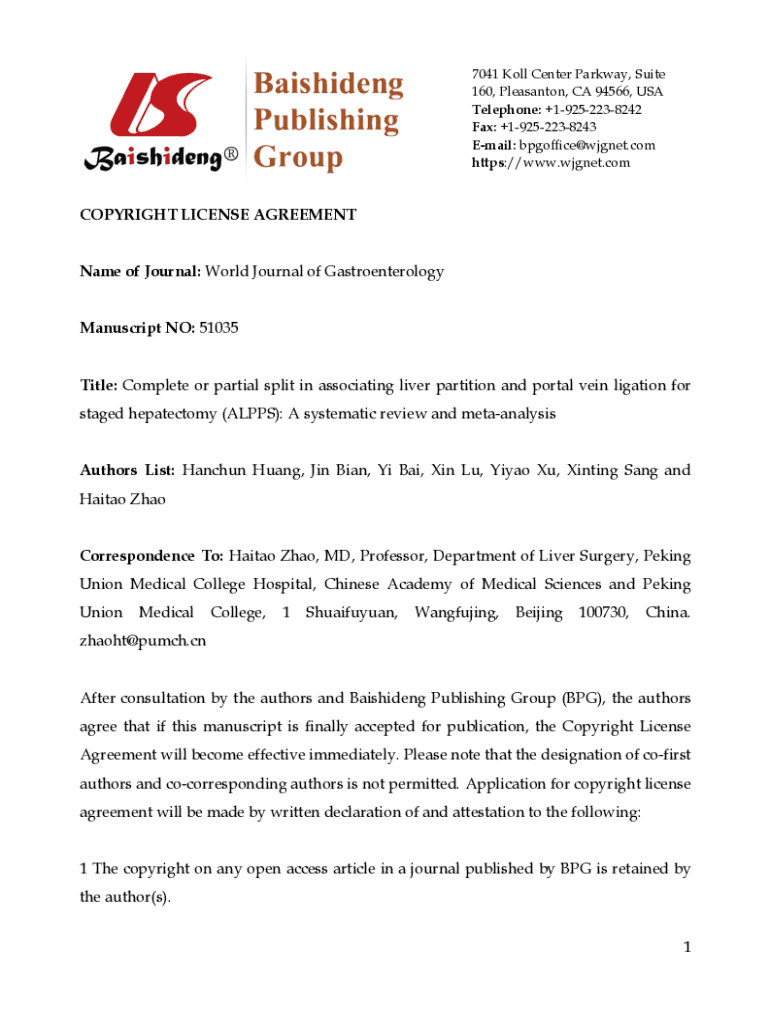 Baishideng®

Baishideng Publishing Group

7041 Koll Center Parkway, Suite 160, Pleasanton, CA 94566, USA
Telephone: +1-925-223-8242
Fax: +1-925-223-8243
E-mail: bpgoffice@wjgnet.com
https://www.wjgnet.com

COPYRIGHT LICENSE AGREEMENT

Name of Journal: World Journal of Gastroenterology

Manuscript NO: 51035

Title: Complete or partial split in associating liver partition and portal vein ligation for staged hepatectomy (ALPPS): A systematic review and meta-analysis

Authors List: Hanchun Huang, Jin Bian, Yi Bai, Xin Lu, Yiyao Xu, Xinting Sang and Haitao Zhao

Correspondence To: Haitao Zhao, MD, Professor, Department of Liver Surgery, Peking Union Medical College Hospital, Chinese Academy of Medical Sciences and Peking Union Medical College, 1 Shuaifuyuan, Wangfujing, Beijing 100730, China. zhaoht@pumch.cn

After consultation by the authors and Baishideng Publishing Group (BPG), the authors agree that if this manuscript is finally accepted for publication, the Copyright License Agreement will become effective immediately. Please note that the designation of co-first authors and co-corresponding authors is not permitted. Application for copyright license agreement will be made by written declaration of and attestation to the following:

1 The copyright on any open access article in a journal published by BPG is retained by the author(s).

1